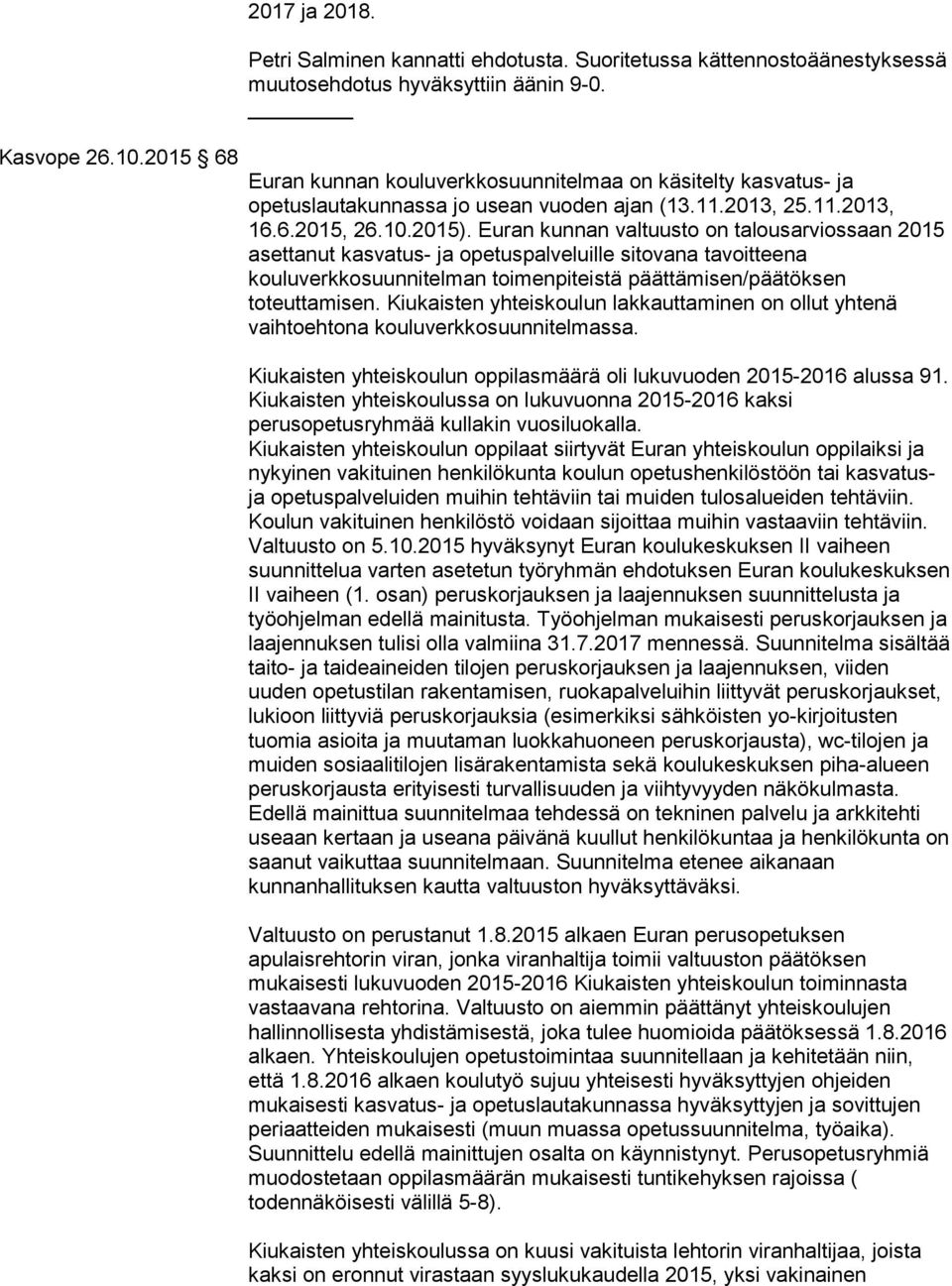 2017 ja 2018.

Petri Salminen kannatti ehdotusta. Suoritetussa kättennostoäänestyksessä muutosehdotus hyväksyttiin äänin 9-0.

Kasvope 26.10.2015 68

Euran kunnan kouluverkkosuunnitelmaa on käsitelty kasvatus- ja opetuslautakunnassa jo usean vuoden ajan (13.11.2013, 25.11.2013, 16.6.2015, 26.10.2015). Euran kunnan valtuusto on talousarviossaan 2015 asettanut kasvatus- ja opetuspalveluille sitovana tavoitteena kouluverkkosuunnitelman toimenpiteistä päättämisen/päätöksen toteuttamisen. Kiukaisten yhteiskoulun lakkauttaminen on ollut yhtenä vaihtoehtona kouluverkkosuunnitelmassa.

Kiukaisten yhteiskoulun oppilasmäärä oli lukuvuoden 2015-2016 alussa 91. Kiukaisten yhteiskoulussa on lukuvuonna 2015-2016 kaksi perusopetusryhmää kullakin vuosiluokalla.
Kiukaisten yhteiskoulun oppilaat siirtyvät Euran yhteiskoulun oppilaiksi ja nykyinen vakituinen henkilökunta koulun opetushenkilöstöön tai kasvatus- ja opetuspalveluiden muihin tehtäviin tai muiden tulosalueiden tehtäviin. Koulun vakituinen henkilöstö voidaan sijoittaa muihin vastaaviin tehtäviin. Valtuusto on 5.10.2015 hyväksynyt Euran koulukeskuksen II vaiheen suunnittelua varten asetetun työryhmän ehdotuksen Euran koulukeskuksen II vaiheen (1. osan) peruskorjauksen ja laajennuksen suunnittelusta ja työohjelman edellä mainitusta. Työohjelman mukaisesti peruskorjauksen ja laajennuksen tulisi olla valmiina 31.7.2017 mennessä. Suunnitelma sisältää taito- ja taideaineiden tilojen peruskorjauksen ja laajennuksen, viiden uuden opetustilan rakentamisen, ruokapalveluihin liittyvät peruskorjaukset, lukioon liittyviä peruskorjauksia (esimerkiksi sähköisten yo-kirjoitusten tuomia asioita ja muutaman luokkahuoneen peruskorjausta), wc-tilojen ja muiden sosiaalitilojen lisärakentamista sekä koulukeskuksen piha-alueen peruskorjausta erityisesti turvallisuuden ja viihtyvyyden näkökulmasta. Edellä mainittua suunnitelmaa tehdessä on tekninen palvelu ja arkkitehti useaan kertaan ja useana päivänä kuullut henkilökuntaa ja henkilökunta on saanut vaikuttaa suunnitelmaan. Suunnitelma etenee aikanaan kunnanhallituksen kautta valtuuston hyväksyttäväksi.

Valtuusto on perustanut 1.8.2015 alkaen Euran perusopetuksen apulaisrehtorin viran, jonka viranhaltija toimii valtuuston päätöksen mukaisesti lukuvuoden 2015-2016 Kiukaisten yhteiskoulun toiminnasta vastaavana rehtorina. Valtuusto on aiemmin päättänyt yhteiskoulujen hallinnollisesta yhdistämisestä, joka tulee huomioida päätöksessä 1.8.2016 alkaen. Yhteiskoulujen opetustoimintaa suunnitellaan ja kehitetään niin, että 1.8.2016 alkaen koulutyö sujuu yhteisesti hyväksyttyjen ohjeiden mukaisesti kasvatus- ja opetuslautakunnassa hyväksyttyjen ja sovittujen periaatteiden mukaisesti (muun muassa opetussuunnitelma, työaika). Suunnittelu edellä mainittujen osalta on käynnistynyt. Perusopetusryhmiä muodostetaan oppilasmäärän mukaisesti tuntikehyksen rajoissa ( todennäköisesti välillä 5-8).

Kiukaisten yhteiskoulussa on kuusi vakituista lehtorin viranhaltijaa, joista kaksi on eronnut virastaan syyslukukaudella 2015, yksi vakinainen